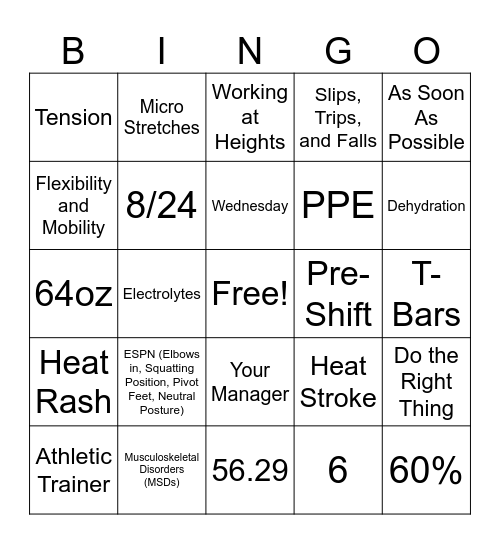 | B | I | N | G | O |
|---|---|---|---|---|
| Tension | Micro Stretches | Working at Heights | Slips, Trips, and Falls | As Soon As Possible |
| Flexibility and Mobility | 8/24 | Wednesday | PPE | Dehydration |
| 64oz | Electrolytes | Free! | Pre-Shift | T-Bars |
| Heat Rash | ESPN (Elbows in, Squatting Position, Pivot Feet, Neutral Posture) | Your Manager | Heat Stroke | Do the Right Thing |
| Athletic Trainer | Musculoskeletal Disorders (MSDs) | 56.29 | 6 | 60% |